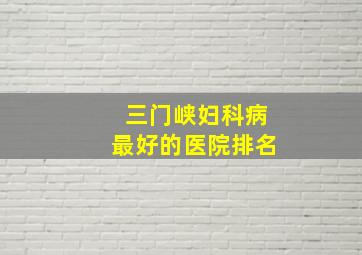 三门峡妇科病
最好的医院排名